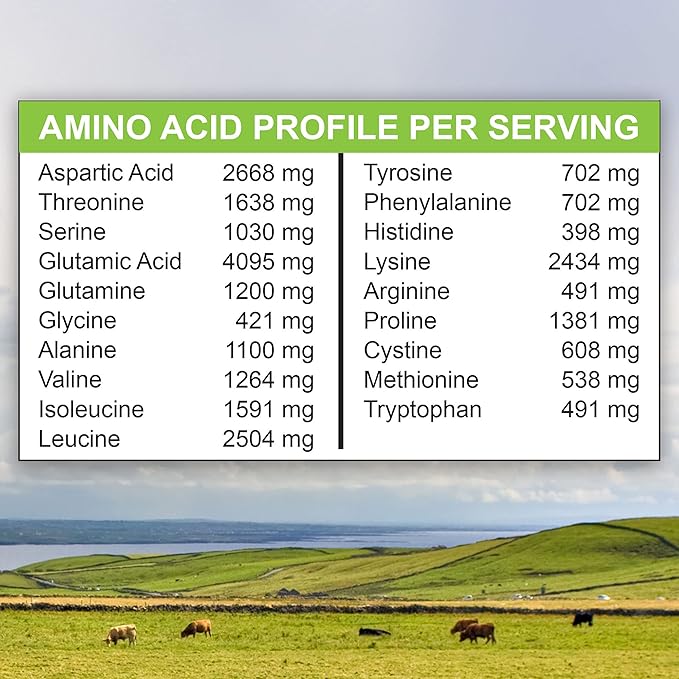 AMINO ACID PROFILE PER SERVING

| | |
|---|---|
| Aspartic Acid | 2668 mg |
| Threonine | 1638 mg |
| Serine | 1030 mg |
| Glutamic Acid | 4095 mg |
| Glutamine | 1200 mg |
| Glycine | 421 mg |
| Alanine | 1100 mg |
| Valine | 1264 mg |
| Isoleucine | 1591 mg |
| Leucine | 2504 mg |

| | |
|---|---|
| Tyrosine | 702 mg |
| Phenylalanine | 702 mg |
| Histidine | 398 mg |
| Lysine | 2434 mg |
| Arginine | 491 mg |
| Proline | 1381 mg |
| Cystine | 608 mg |
| Methionine | 538 mg |
| Tryptophan | 491 mg |